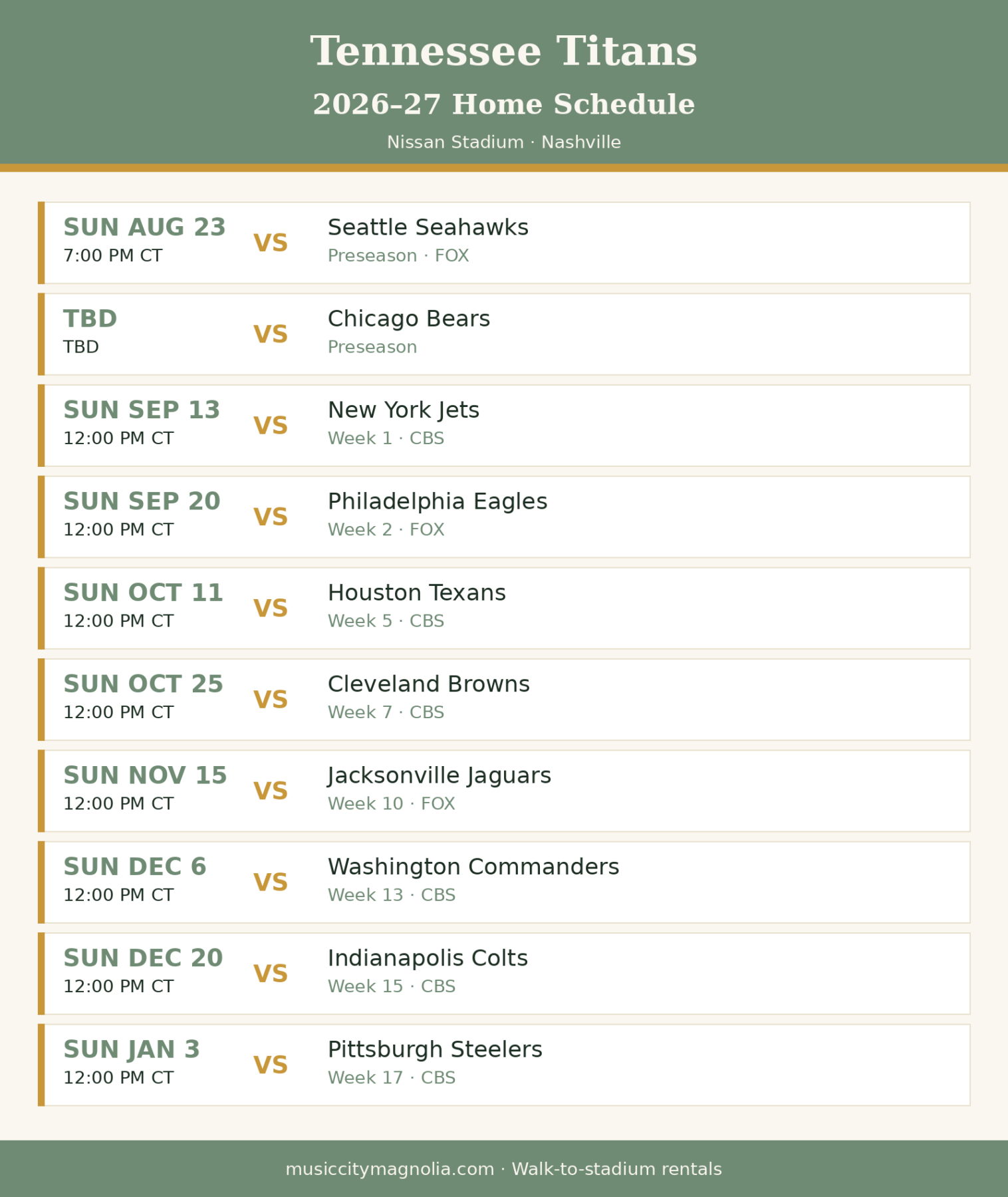 Tennessee Titans

2026–27 Home Schedule

Nissan Stadium · Nashville

SUN AUG 23
7:00 PM CT
VS
Seattle Seahawks
Preseason · FOX

TBD
TBD
VS
Chicago Bears
Preseason

SUN SEP 13
12:00 PM CT
VS
New York Jets
Week 1 · CBS

SUN SEP 20
12:00 PM CT
VS
Philadelphia Eagles
Week 2 · FOX

SUN OCT 11
12:00 PM CT
VS
Houston Texans
Week 5 · CBS

SUN OCT 25
12:00 PM CT
VS
Cleveland Browns
Week 7 · CBS

SUN NOV 15
12:00 PM CT
VS
Jacksonville Jaguars
Week 10 · FOX

SUN DEC 6
12:00 PM CT
VS
Washington Commanders
Week 13 · CBS

SUN DEC 20
12:00 PM CT
VS
Indianapolis Colts
Week 15 · CBS

SUN JAN 3
12:00 PM CT
VS
Pittsburgh Steelers
Week 17 · CBS

musiccitymagnolia.com · Walk-to-stadium rentals